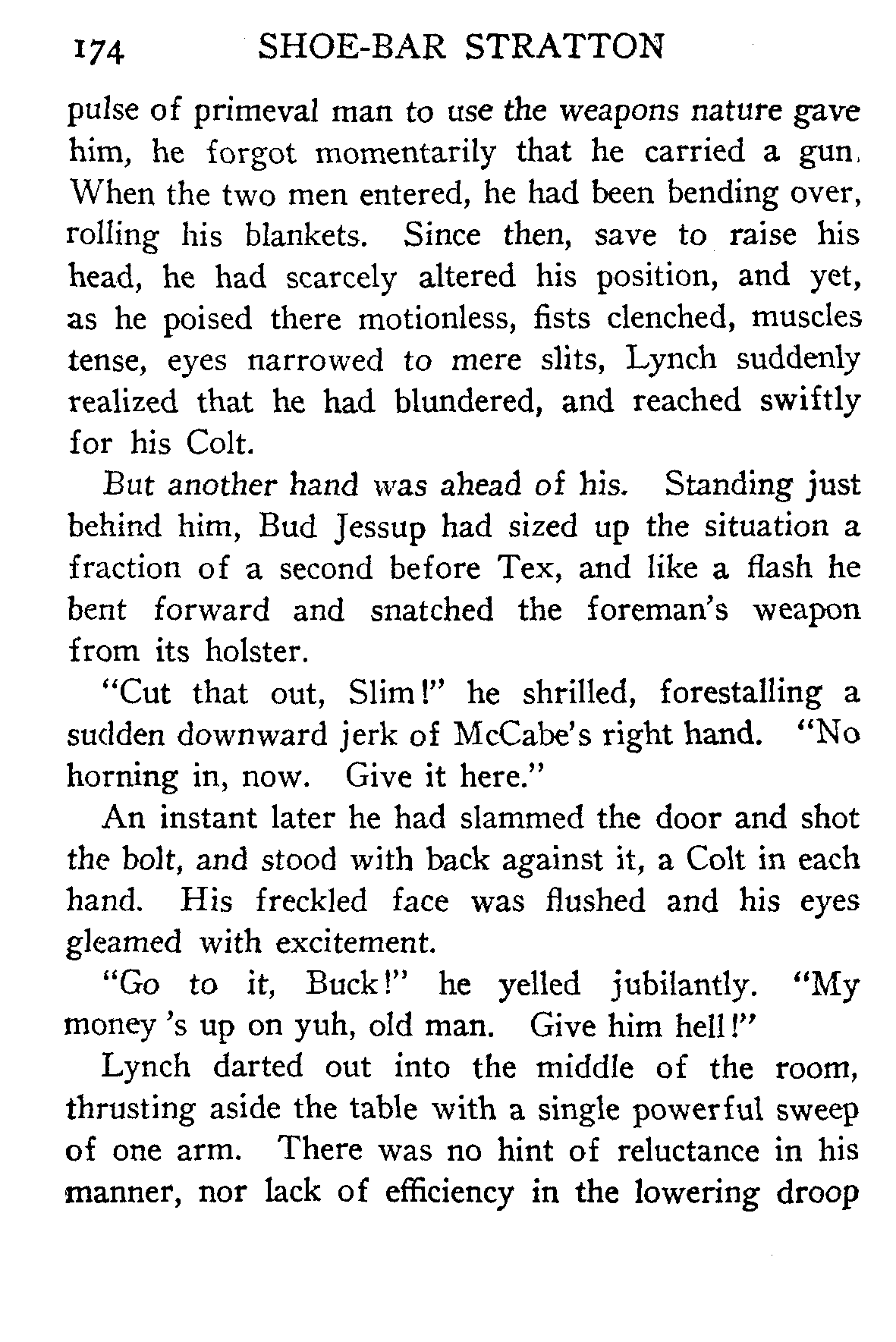 174 SHOE-BAR STRATTON

pulse of primeval man to use the weapons nature gave him, he forgot momentarily that he carried a gun. When the two men entered, he had been bending over, rolling his blankets. Since then, save to raise his head, he had scarcely altered his position, and yet, as he poised there motionless, fists clenched, muscles tense, eyes narrowed to mere slits, Lynch suddenly realized that he had blundered, and reached swiftly for his Colt.

But another hand was ahead of his. Standing just behind him, Bud Jessup had sized up the situation a fraction of a second before Tex, and like a flash he bent forward and snatched the foreman's weapon from its holster.

"Cut that out, Slim!" he shrilled, forestalling a sudden downward jerk of McCabe's right hand. "No horning in, now. Give it here."

An instant later he had slammed the door and shot the bolt, and stood with back against it, a Colt in each hand. His freckled face was flushed and his eyes gleamed with excitement.

"Go to it, Buck!" he yelled jubilantly. "My money 's up on yuh, old man. Give him hell!"

Lynch darted out into the middle of the room, thrusting aside the table with a single powerful sweep of one arm. There was no hint of reluctance in his manner, nor lack of efficiency in the lowering droop